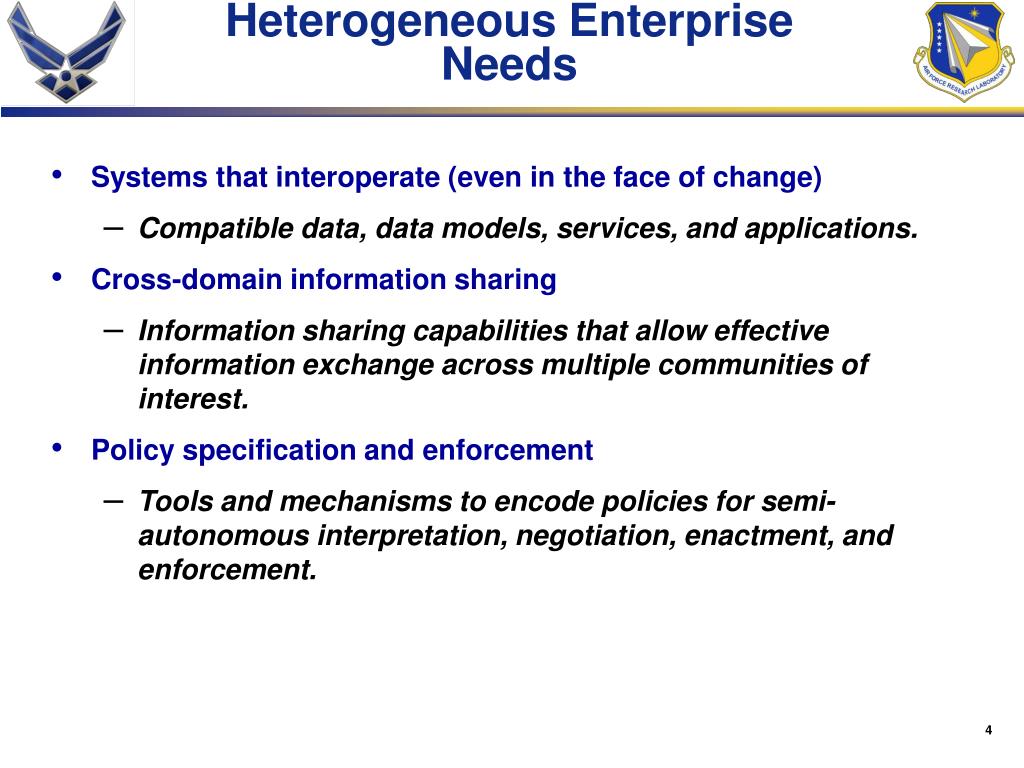 Heterogeneous Enterprise Needs

AIR FORCE RESEARCH LABORATORY

• Systems that interoperate (even in the face of change)
– Compatible data, data models, services, and applications.
• Cross-domain information sharing
– Information sharing capabilities that allow effective information exchange across multiple communities of interest.
• Policy specification and enforcement
– Tools and mechanisms to encode policies for semi-autonomous interpretation, negotiation, enactment, and enforcement.

4